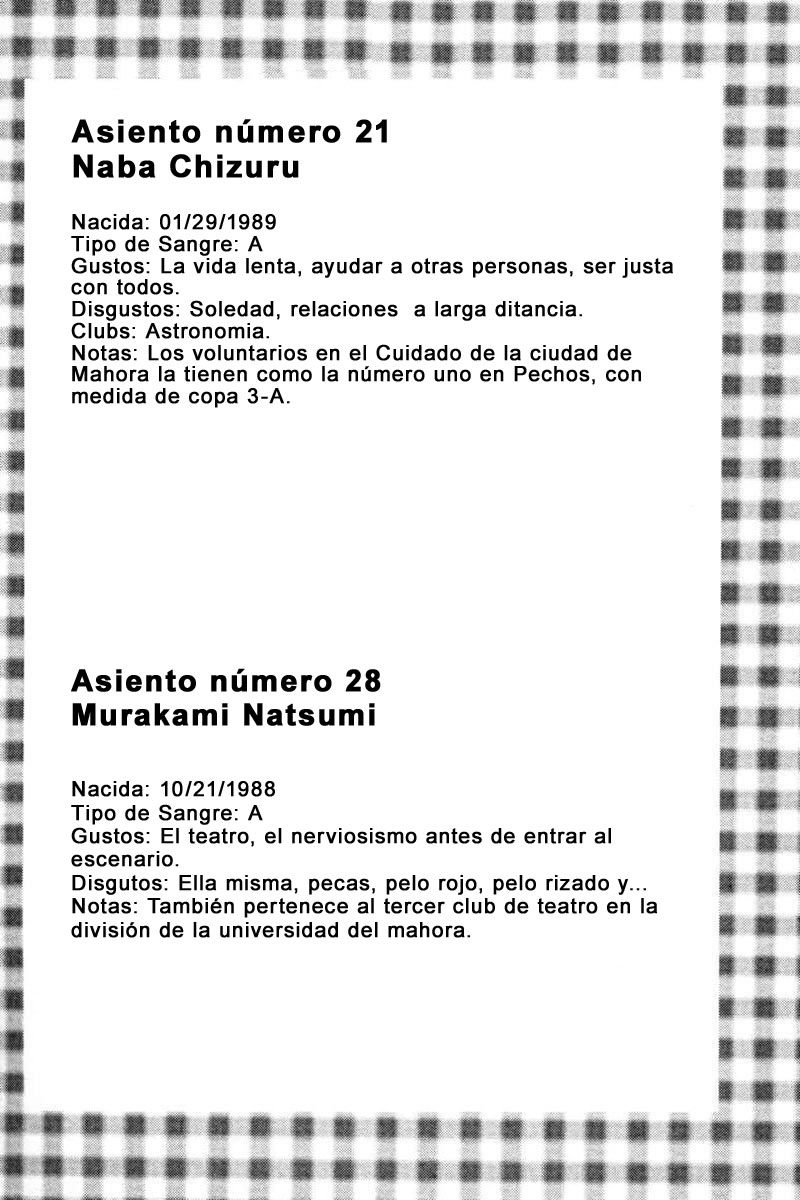 Asiento número 21
Naba Chizuru

Nacida: 01/29/1989
Tipo de Sangre: A
Gustos: La vida lenta, ayudar a otras personas, ser justa con todos.
Disgustos: Soledad, relaciones a larga ditancia.
Clubs: Astronomia.
Notas: Los voluntarios en el Cuidado de la ciudad de Mahora la tienen como la número uno en Pechos, con medida de copa 3-A.

Asiento número 28
Murakami Natsumi

Nacida: 10/21/1988
Tipo de Sangre: A
Gustos: El teatro, el nerviosismo antes de entrar al escenario.
Disgutos: Ella misma, pecas, pelo rojo, pelo rizado y...
Notas: También pertenece al tercer club de teatro en la división de la universidad del mahora.